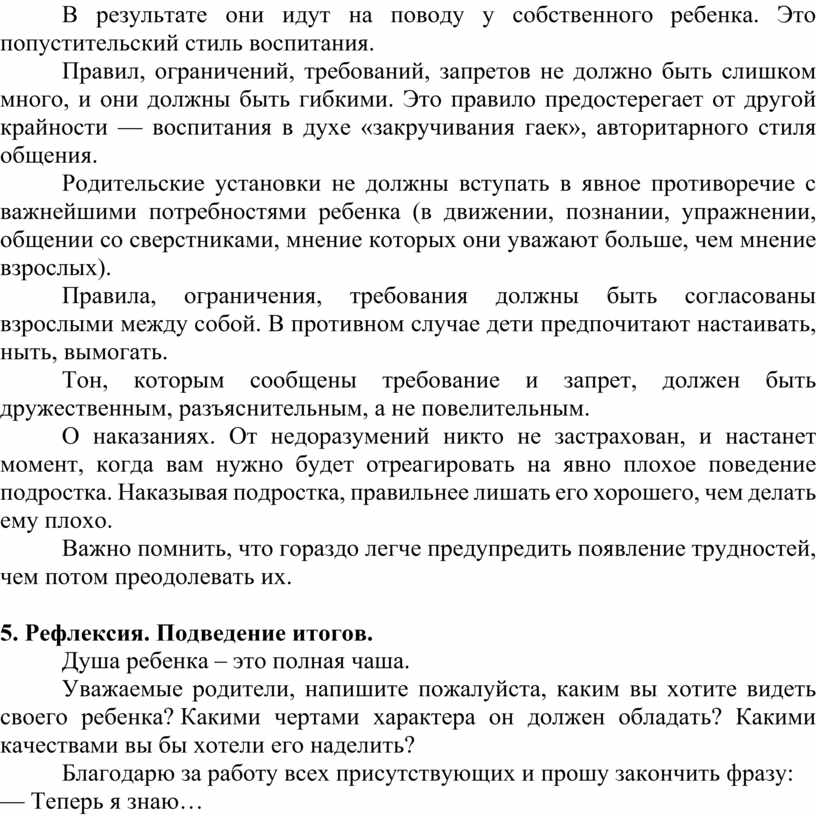 В результате они идут на поводу у собственного ребенка. Это попустительский стиль воспитания.

Правил, ограничений, требований, запретов не должно быть слишком много, и они должны быть гибкими. Это правило предостерегает от другой крайности — воспитания в духе «закручивания гаек», авторитарного стиля общения.

Родительские установки не должны вступать в явное противоречие с важнейшими потребностями ребенка (в движении, познании, упражнении, общении со сверстниками, мнение которых они уважают больше, чем мнение взрослых).

Правила, ограничения, требования должны быть согласованы взрослыми между собой. В противном случае дети предпочитают настаивать, ныть, вымогать.

Тон, которым сообщены требование и запрет, должен быть дружественным, разъяснительным, а не повелительным.

О наказаниях. От недоразумений никто не застрахован, и настанет момент, когда вам нужно будет отреагировать на явно плохое поведение подростка. Наказывая подростка, правильнее лишать его хорошего, чем делать ему плохо.

Важно помнить, что гораздо легче предупредить появление трудностей, чем потом преодолевать их.

5. Рефлексия. Подведение итогов.

Душа ребенка – это полная чаша.

Уважаемые родители, напишите пожалуйста, каким вы хотите видеть своего ребенка? Какими чертами характера он должен обладать? Какими качествами вы бы хотели его наделить?

Благодарю за работу всех присутствующих и прошу закончить фразу:
— Теперь я знаю…